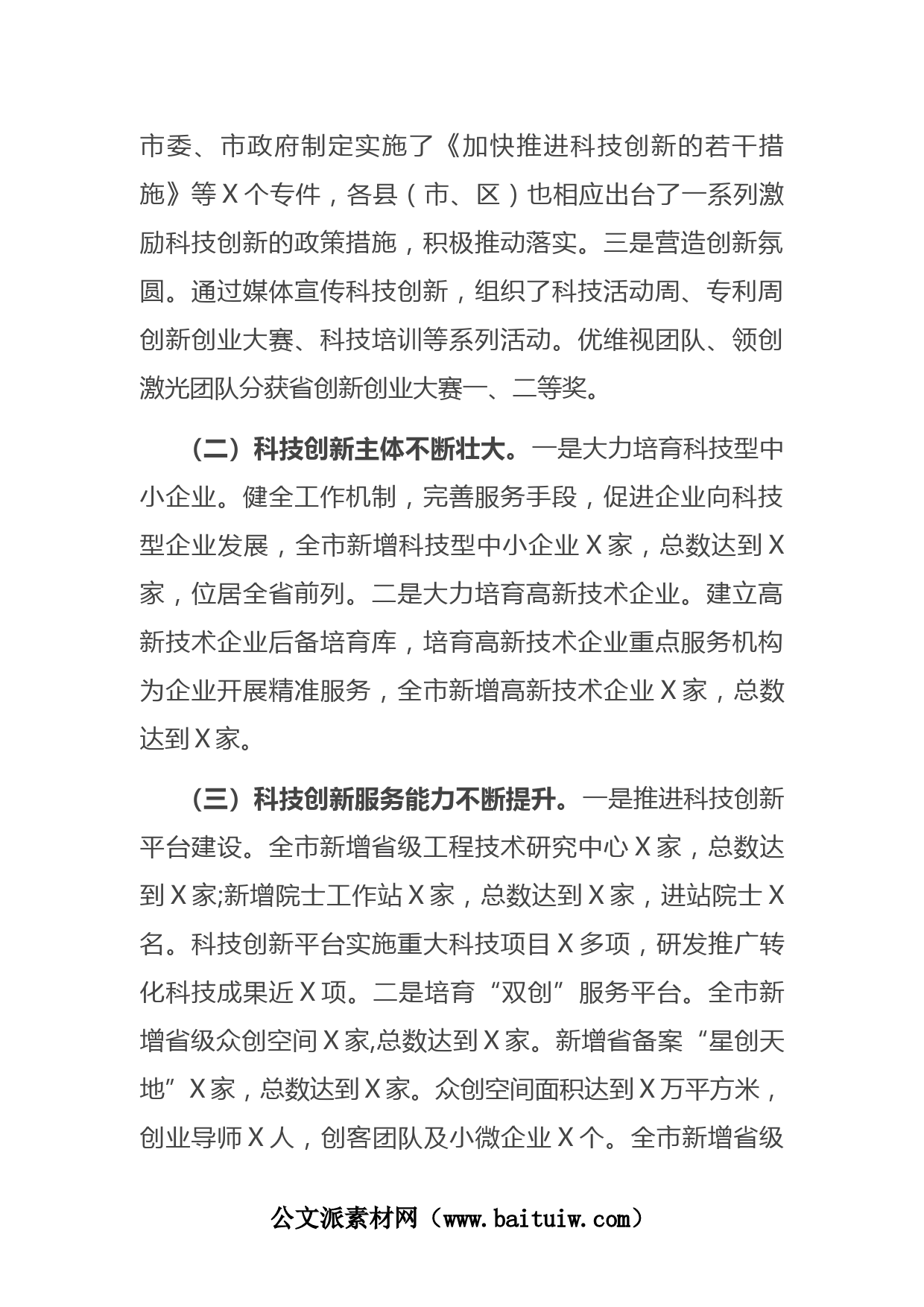 市委、市政府制定实施了《加快推进科技创新的若干措施》等X个专件，各县（市、区）也相应出台了一系列激励科技创新的政策措施，积极推动落实。三是营造创新氛圆。通过媒体宣传科技创新，组织了科技活动周、专利周创新创业大赛、科技培训等系列活动。优维视团队、领创激光团队分获省创新创业大赛一、二等奖。

（二）科技创新主体不断壮大。一是大力培育科技型中小企业。健全工作机制，完善服务手段，促进企业向科技型企业发展，全市新增科技型中小企业X家，总数达到X家，位居全省前列。二是大力培育高新技术企业。建立高新技术企业后备培育库，培育高新技术企业重点服务机构为企业开展精准服务，全市新增高新技术企业X家，总数达到X家。

（三）科技创新服务能力不断提升。一是推进科技创新平台建设。全市新增省级工程技术研究中心X家，总数达到X家;新增院士工作站X家，总数达到X家，进站院士X名。科技创新平台实施重大科技项目X多项，研发推广转化科技成果近X项。二是培育“双创”服务平台。全市新增省级众创空间X家,总数达到X家。新增省备案“星创天地”X家，总数达到X家。众创空间面积达到X万平方米，创业导师X人，创客团队及小微企业X个。全市新增省级

公文派素材网（www.baituiw.com）